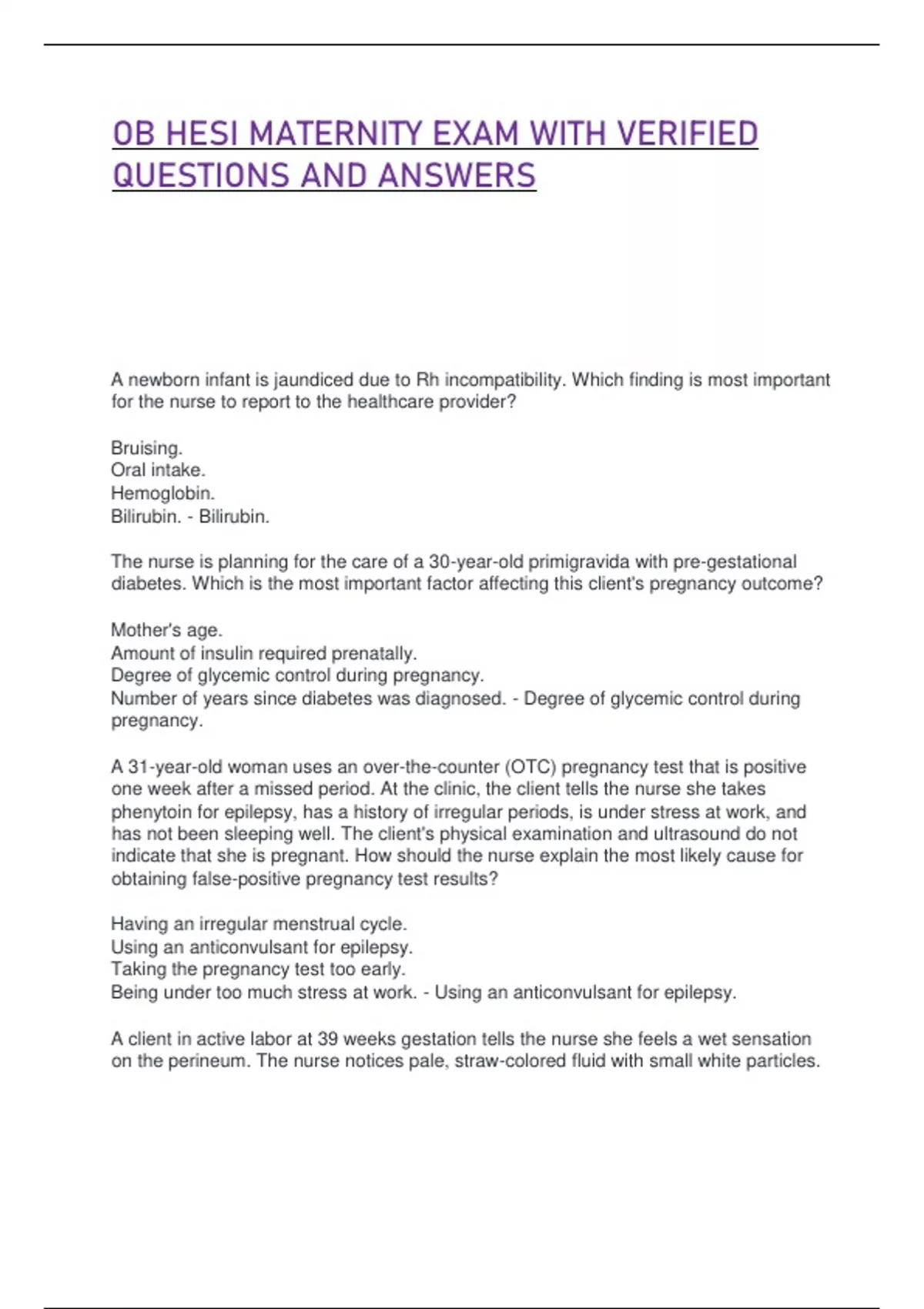 OB HESI MATERNITY EXAM WITH VERIFIED QUESTIONS AND ANSWERS

A newborn infant is jaundiced due to Rh incompatibility. Which finding is most important for the nurse to report to the healthcare provider?

Bruising.
Oral intake.
Hemoglobin.
Bilirubin. - Bilirubin.

The nurse is planning for the care of a 30-year-old primigravida with pre-gestational diabetes. Which is the most important factor affecting this client's pregnancy outcome?

Mother's age.
Amount of insulin required prenatally.
Degree of glycemic control during pregnancy.
Number of years since diabetes was diagnosed. - Degree of glycemic control during pregnancy.

A 31-year-old woman uses an over-the-counter (OTC) pregnancy test that is positive one week after a missed period. At the clinic, the client tells the nurse she takes phenytoin for epilepsy, has a history of irregular periods, is under stress at work, and has not been sleeping well. The client's physical examination and ultrasound do not indicate that she is pregnant. How should the nurse explain the most likely cause for obtaining false-positive pregnancy test results?

Having an irregular menstrual cycle.
Using an anticonvulsant for epilepsy.
Taking the pregnancy test too early.
Being under too much stress at work. - Using an anticonvulsant for epilepsy.

A client in active labor at 39 weeks gestation tells the nurse she feels a wet sensation on the perineum. The nurse notices pale, straw-colored fluid with small white particles.